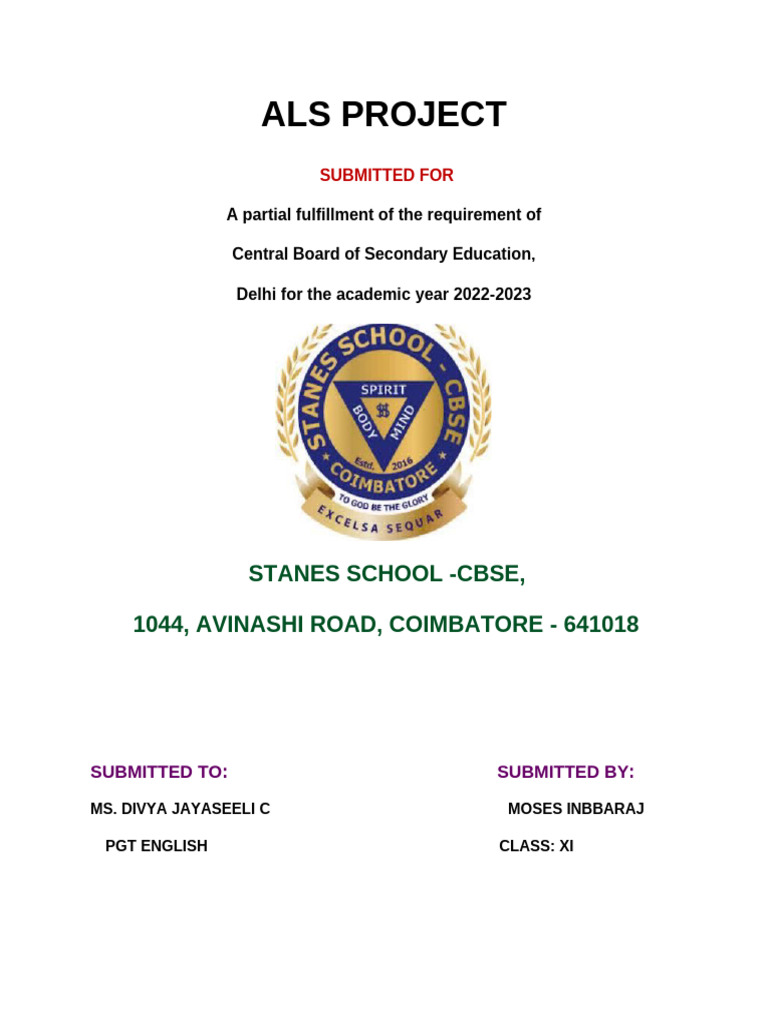 ALS PROJECT

SUBMITTED FOR

A partial fulfillment of the requirement of

Central Board of Secondary Education,

Delhi for the academic year 2022-2023

STANES SCHOOL - CBSE
SPIRIT
BODY
MIND
Estd. 2016
COIMBATORE
TO GOD BE THE GLORY
EXCELSA SEQUAR

STANES SCHOOL -CBSE,

1044, AVINASHI ROAD, COIMBATORE - 641018

SUBMITTED TO:

MS. DIVYA JAYASEELI C

PGT ENGLISH

SUBMITTED BY:

MOSES INBBARAJ

CLASS: XI